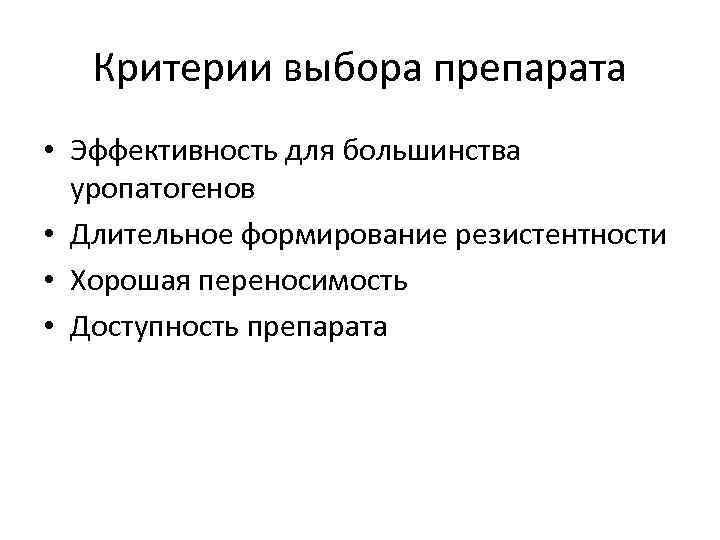 Критерии выбора препарата

• Эффективность для большинства уропатогенов
• Длительное формирование резистентности
• Хорошая переносимость
• Доступность препарата